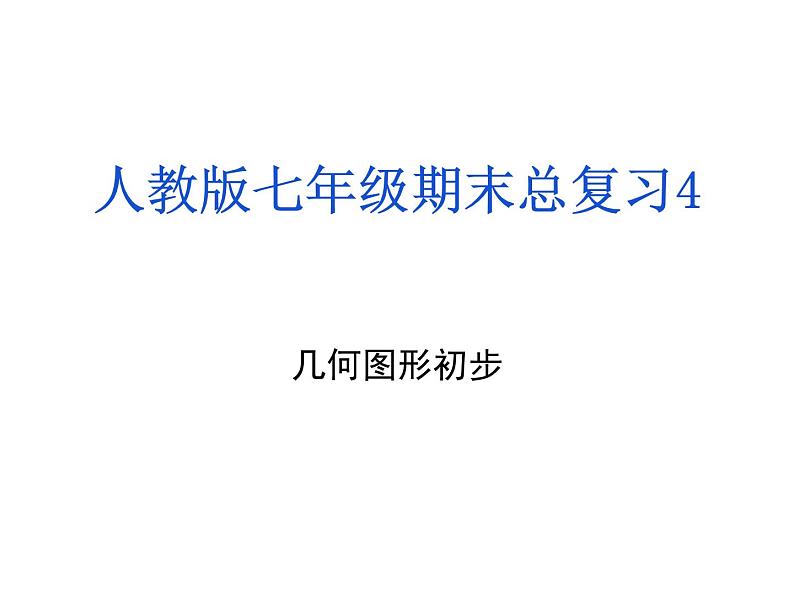 人教版七年级期末总复习4

几何图形初步